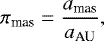 $\pi_{\mathrm{mas}} = \frac{a_{\mathrm{mas}}}{a_{\mathrm{AU}}},$